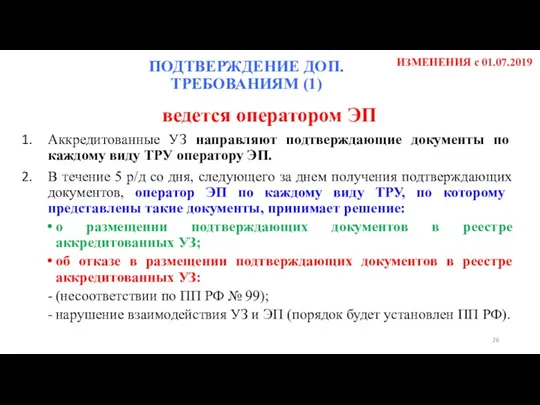 ПОДТВЕРЖДЕНИЕ ДОП. ТРЕБОВАНИЯМ (1)

ИЗМЕНЕНИЯ с 01.07.2019

ведется оператором ЭП

1. Аккредитованные УЗ направляют подтверждающие документы по каждому виду ТРУ оператору ЭП.

2. В течение 5 р/д со дня, следующего за днем получения подтверждающих документов, оператор ЭП по каждому виду ТРУ, по которому представлены такие документы, принимает решение:

• о размещении подтверждающих документов в реестре аккредитованных УЗ;

• об отказе в размещении подтверждающих документов в реестре аккредитованных УЗ:

- (несоответствии по ПП РФ № 99);

- нарушение взаимодействия УЗ и ЭП (порядок будет установлен ПП РФ).

26